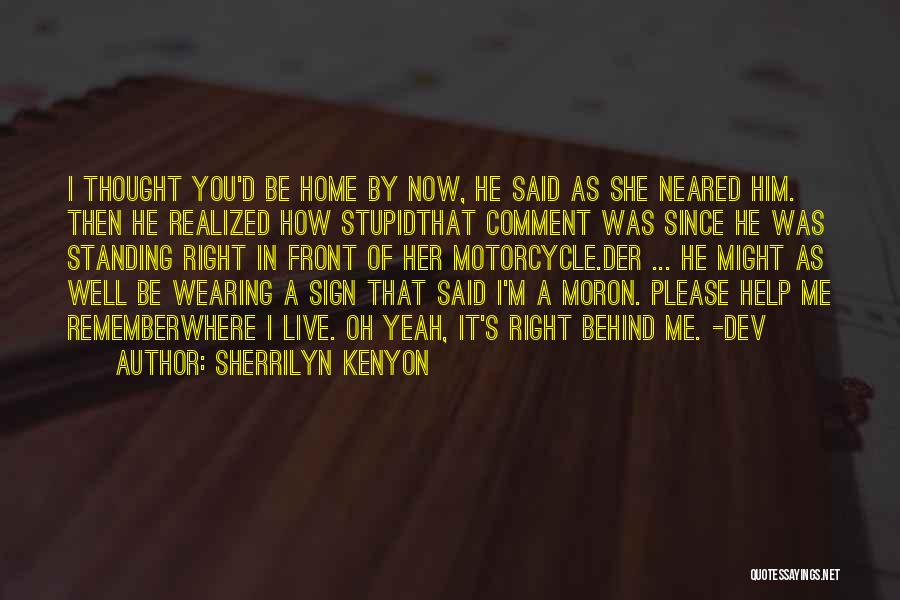 I THOUGHT YOU'D BE HOME BY NOW, HE SAID AS SHE NEARED HIM. THEN HE REALIZED HOW STUPIDTHAT COMMENT WAS SINCE HE WAS STANDING RIGHT IN FRONT OF HER MOTORCYCLE.DER ... HE MIGHT AS WELL BE WEARING A SIGN THAT SAID I'M A MORON. PLEASE HELP ME REMEMBERWHERE I LIVE. OH YEAH, IT'S RIGHT BEHIND ME. -DEV

AUTHOR: SHERRILYN KENYON

QUOTESSAYINGS.NET